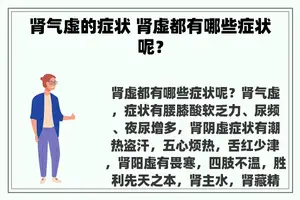 肾气虚的症状 肾虚都有哪些症状呢？

肾虚都有哪些症状呢？肾气虚，症状有腰膝酸软乏力、尿频、夜尿增多，肾阴虚症状有潮热盗汗，五心烦热，舌红少津，肾阳虚有畏寒，四肢不温，胜利先天之本，肾主水，肾藏精